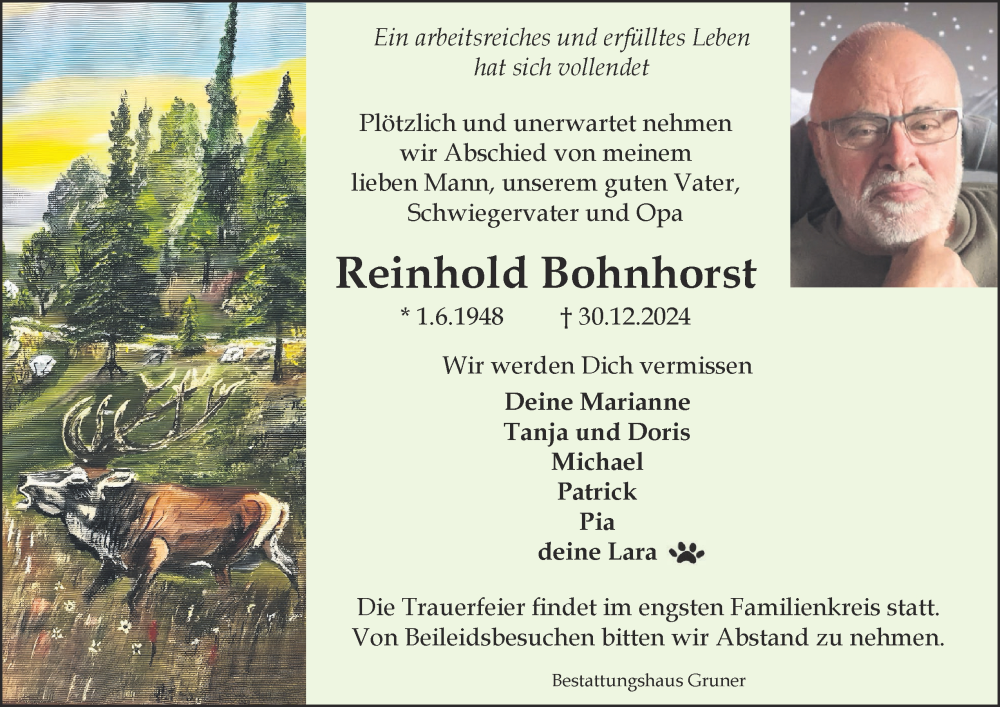 Ein arbeitsreiches und erfülltes Leben hat sich vollendet

Plötzlich und unerwartet nehmen wir Abschied von meinem lieben Mann, unserem guten Vater, Schwiegervater und Opa

Reinhold Bohnhorst

* 1.6.1948 † 30.12.2024

Wir werden Dich vermissen

Deine Marianne
Tanja und Doris
Michael
Patrick
Pia
deine Lara

Die Trauerfeier findet im engsten Familienkreis statt. Von Beileidsbesuchen bitten wir Abstand zu nehmen.

Bestattungshaus Gruner